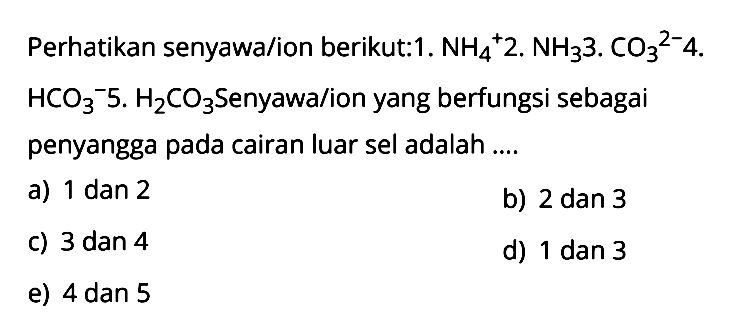 Perhatikan senyawa/ion berikut:1. $NH_4^+$2. $NH_3$3. $CO_3^{2-}$4. $HCO_3^-$5. $H_2CO_3$Senyawa/ion yang berfungsi sebagai penyangga pada cairan luar sel adalah ....

a) 1 dan 2
b) 2 dan 3
c) 3 dan 4
d) 1 dan 3
e) 4 dan 5